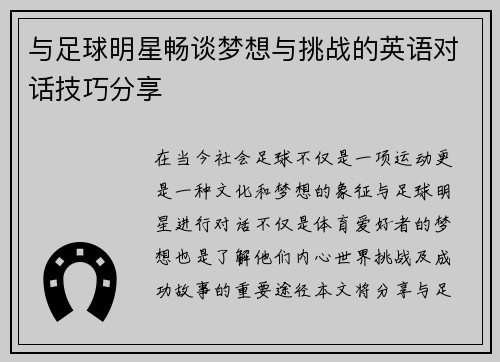 与足球明星畅谈梦想与挑战的英语对话技巧分享

在当今社会足球不仅是一项运动更是一种文化和梦想的象征与足球明星进行对话不仅是体育爱好者的梦想也是了解他们内心世界挑战及成功故事的重要途径本文将分享与足